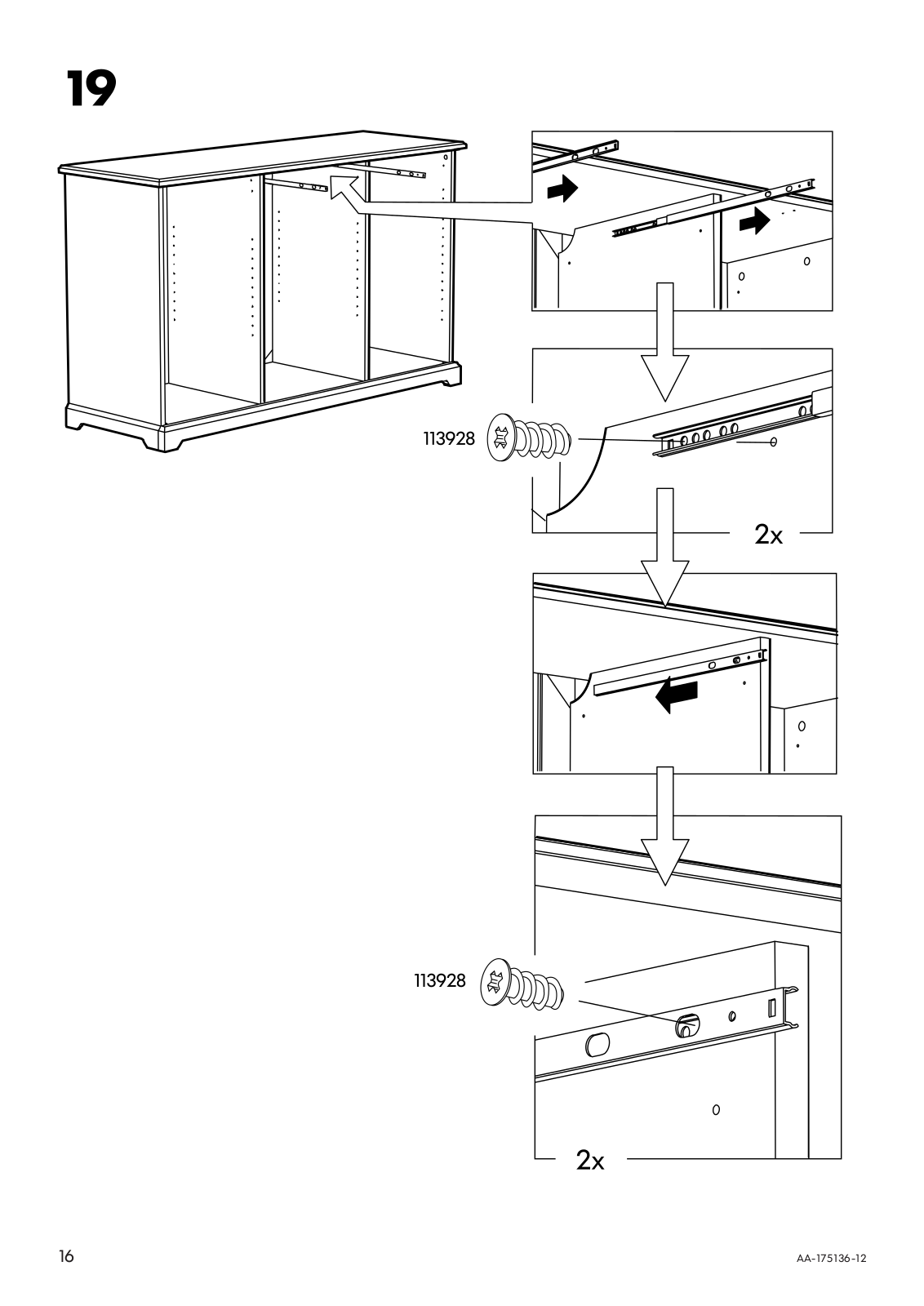 19

113928

2x

113928

2x

16

AA-175136-12